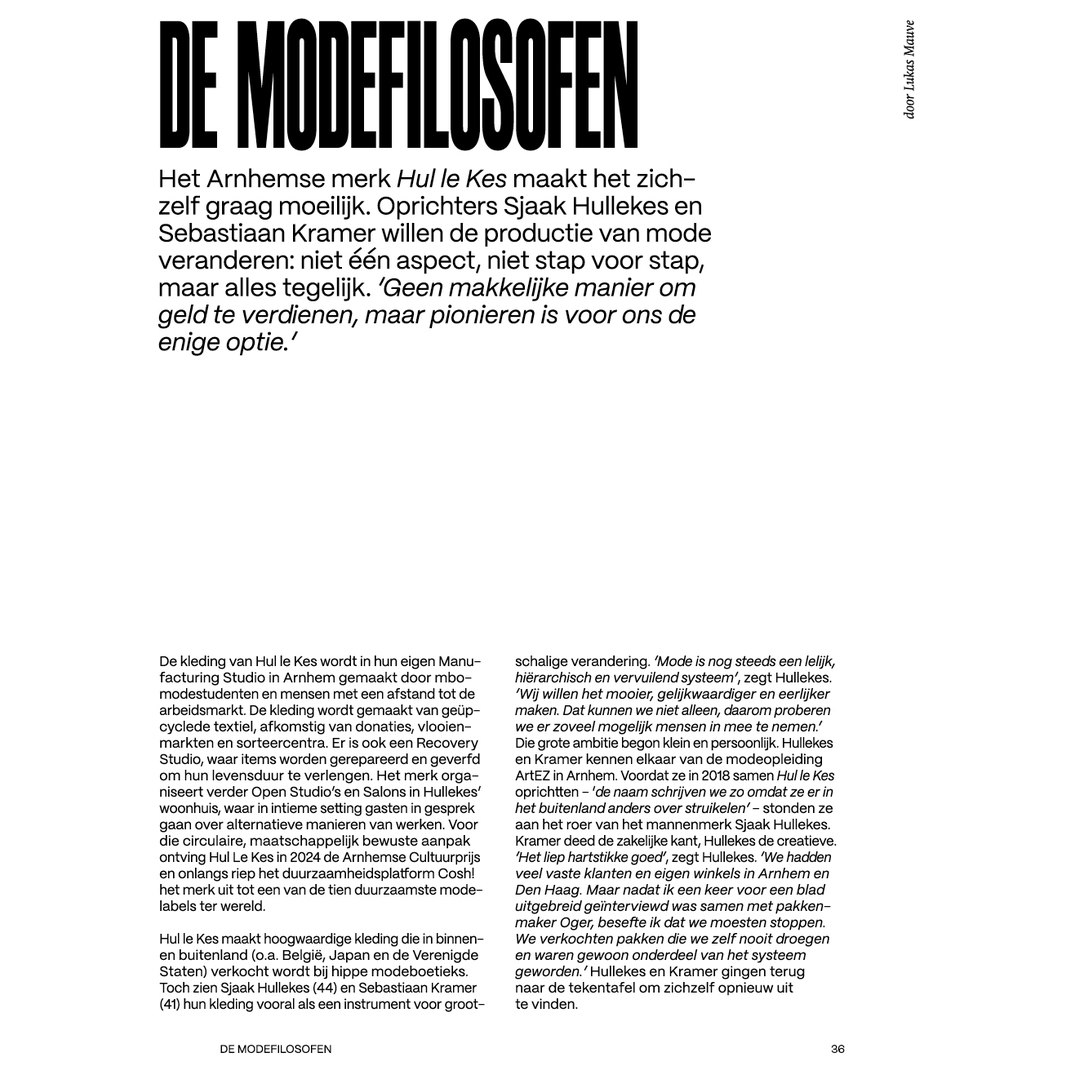 DE MODEFILOSOFEN

door Lukas Mauve

Het Arnhemse merk Hul le Kes maakt het zichzelf graag moeilijk. Oprichters Sjaak Hullekes en Sebastiaan Kramer willen de productie van mode veranderen: niet één aspect, niet stap voor stap, maar alles tegelijk. 'Geen makkelijke manier om geld te verdienen, maar pionieren is voor ons de enige optie.'

De kleding van Hul le Kes wordt in hun eigen Manufacturing Studio in Arnhem gemaakt door mbo-modestudenten en mensen met een afstand tot de arbeidsmarkt. De kleding wordt gemaakt van geüpcyclede textiel, afkomstig van donaties, vlooienmarkten en sorteercentra. Er is ook een Recovery Studio, waar items worden gerepareerd en geverfd om hun levensduur te verlengen. Het merk organiseert verder Open Studio's en Salons in Hullekes' woonhuis, waar in intieme setting gasten in gesprek gaan over alternatieve manieren van werken. Voor die circulaire, maatschappelijk bewuste aanpak ontving Hul Le Kes in 2024 de Arnhemse Cultuurprijs en onlangs riep het duurzaamheidsplatform Cosh! het merk uit tot een van de tien duurzaamste modelabels ter wereld.

Hul le Kes maakt hoogwaardige kleding die in binnen- en buitenland (o.a. België, Japan en de Verenigde Staten) verkocht wordt bij hippe modeboetieks. Toch zien Sjaak Hullekes (44) en Sebastiaan Kramer (41) hun kleding vooral als een instrument voor grootschalige verandering. 'Mode is nog steeds een lelijk, hiërarchisch en vervuilend systeem', zegt Hullekes. 'Wij willen het mooier, gelijkwaardiger en eerlijker maken. Dat kunnen we niet alleen, daarom proberen we er zoveel mogelijk mensen in mee te nemen.' Die grote ambitie begon klein en persoonlijk. Hullekes en Kramer kennen elkaar van de modeopleiding ArtEZ in Arnhem. Voordat ze in 2018 samen Hul le Kes oprichtten – 'de naam schrijven we zo omdat ze er in het buitenland anders over struikelen' – stonden ze aan het roer van het mannenmerk Sjaak Hullekes. Kramer deed de zakelijke kant, Hullekes de creatieve. 'Het liep hartstikke goed', zegt Hullekes. 'We hadden veel vaste klanten en eigen winkels in Arnhem en Den Haag. Maar nadat ik een keer voor een blad uitgebreid geïnterviewd was samen met pakkenmaker Oger, besefte ik dat we moesten stoppen. We verkochten pakken die we zelf nooit droegen en waren gewoon onderdeel van het systeem geworden.' Hullekes en Kramer gingen terug naar de tekentafel om zichzelf opnieuw uit te vinden.

DE MODEFILOSOFEN

36